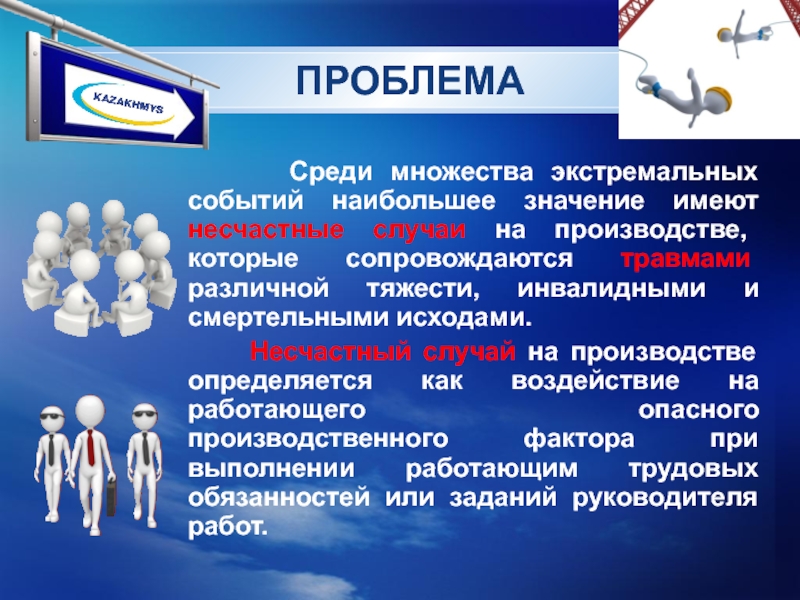 KAZAKHMYS

ПРОБЛЕМА

Среди множества экстремальных событий наибольшее значение имеют несчастные случаи на производстве, которые сопровождаются травмами различной тяжести, инвалидными и смертельными исходами.

Несчастный случай на производстве определяется как воздействие на работающего опасного производственного фактора при выполнении работающим трудовых обязанностей или заданий руководителя работ.